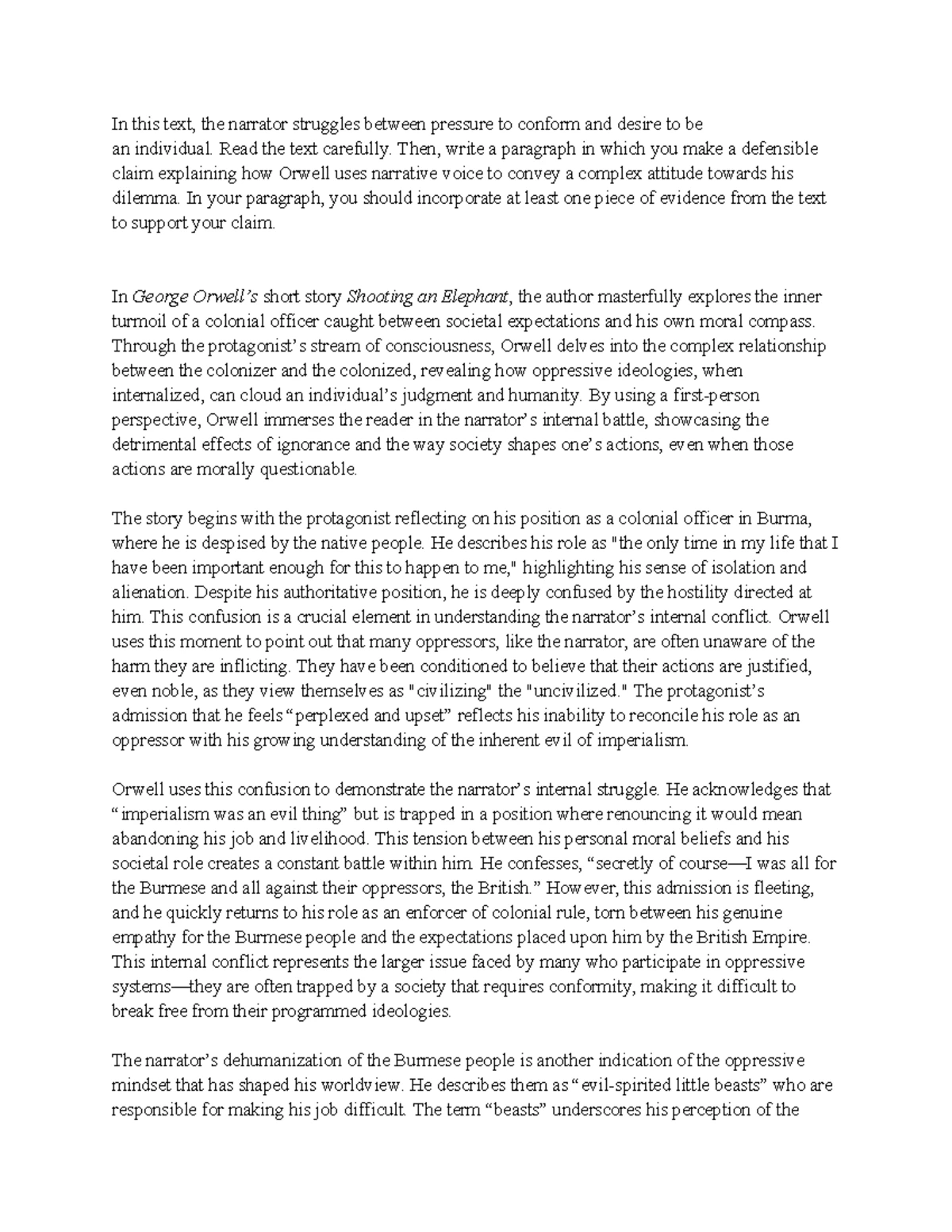 In this text, the narrator struggles between pressure to conform and desire to be an individual. Read the text carefully. Then, write a paragraph in which you make a defensible claim explaining how Orwell uses narrative voice to convey a complex attitude towards his dilemma. In your paragraph, you should incorporate at least one piece of evidence from the text to support your claim.

In George Orwell's short story Shooting an Elephant, the author masterfully explores the inner turmoil of a colonial officer caught between societal expectations and his own moral compass. Through the protagonist's stream of consciousness, Orwell delves into the complex relationship between the colonizer and the colonized, revealing how oppressive ideologies, when internalized, can cloud an individual's judgment and humanity. By using a first-person perspective, Orwell immerses the reader in the narrator's internal battle, showcasing the detrimental effects of ignorance and the way society shapes one's actions, even when those actions are morally questionable.

The story begins with the protagonist reflecting on his position as a colonial officer in Burma, where he is despised by the native people. He describes his role as "the only time in my life that I have been important enough for this to happen to me," highlighting his sense of isolation and alienation. Despite his authoritative position, he is deeply confused by the hostility directed at him. This confusion is a crucial element in understanding the narrator's internal conflict. Orwell uses this moment to point out that many oppressors, like the narrator, are often unaware of the harm they are inflicting. They have been conditioned to believe that their actions are justified, even noble, as they view themselves as "civilizing" the "uncivilized." The protagonist's admission that he feels "perplexed and upset" reflects his inability to reconcile his role as an oppressor with his growing understanding of the inherent evil of imperialism.

Orwell uses this confusion to demonstrate the narrator's internal struggle. He acknowledges that "imperialism was an evil thing" but is trapped in a position where renouncing it would mean abandoning his job and livelihood. This tension between his personal moral beliefs and his societal role creates a constant battle within him. He confesses, "secretly of course—I was all for the Burmese and all against their oppressors, the British." However, this admission is fleeting, and he quickly returns to his role as an enforcer of colonial rule, torn between his genuine empathy for the Burmese people and the expectations placed upon him by the British Empire. This internal conflict represents the larger issue faced by many who participate in oppressive systems—they are often trapped by a society that requires conformity, making it difficult to break free from their programmed ideologies.

The narrator's dehumanization of the Burmese people is another indication of the oppressive mindset that has shaped his worldview. He describes them as "evil-spirited little beasts" who are responsible for making his job difficult. The term "beasts" underscores his perception of the